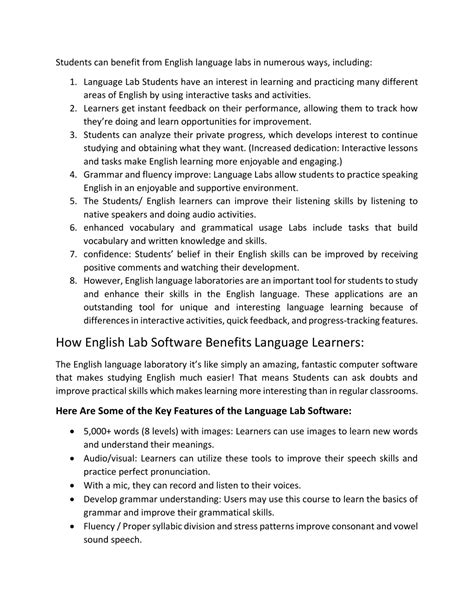 Students can benefit from English language labs in numerous ways, including:

1. Language Lab Students have an interest in learning and practicing many different areas of English by using interactive tasks and activities.
2. Learners get instant feedback on their performance, allowing them to track how they're doing and learn opportunities for improvement.
3. Students can analyze their private progress, which develops interest to continue studying and obtaining what they want. (Increased dedication: Interactive lessons and tasks make English learning more enjoyable and engaging.)
4. Grammar and fluency improve: Language Labs allow students to practice speaking English in an enjoyable and supportive environment.
5. The Students/ English learners can improve their listening skills by listening to native speakers and doing audio activities.
6. enhanced vocabulary and grammatical usage Labs include tasks that build vocabulary and written knowledge and skills.
7. confidence: Students' belief in their English skills can be improved by receiving positive comments and watching their development.
8. However, English language laboratories are an important tool for students to study and enhance their skills in the English language. These applications are an outstanding tool for unique and interesting language learning because of differences in interactive activities, quick feedback, and progress-tracking features.

How English Lab Software Benefits Language Learners:

The English language laboratory it's like simply an amazing, fantastic computer software that makes studying English much easier! That means Students can ask doubts and improve practical skills which makes learning more interesting than in regular classrooms.

Here Are Some of the Key Features of the Language Lab Software:

• 5,000+ words (8 levels) with images: Learners can use images to learn new words and understand their meanings.
• Audio/visual: Learners can utilize these tools to improve their speech skills and practice perfect pronunciation.
• With a mic, they can record and listen to their voices.
• Develop grammar understanding: Users may use this course to learn the basics of grammar and improve their grammatical skills.
• Fluency / Proper syllabic division and stress patterns improve consonant and vowel sound speech.